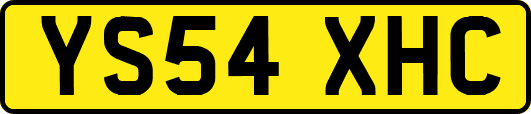 YS54 XHC